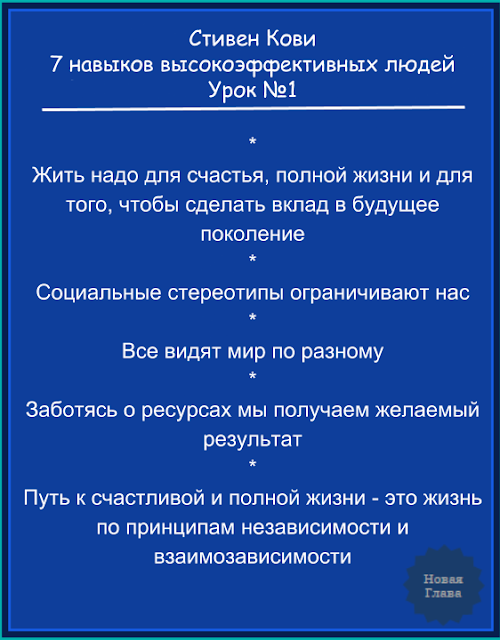 Стивен Кови
7 навыков высокоэффективных людей
Урок №1

*

Жить надо для счастья, полной жизни и для того, чтобы сделать вклад в будущее поколение

*

Социальные стереотипы ограничивают нас

*

Все видят мир по разному

*

Заботясь о ресурсах мы получаем желаемый результат

*

Путь к счастливой и полной жизни - это жизнь по принципам независимости и взаимозависимости

Новая
Глава